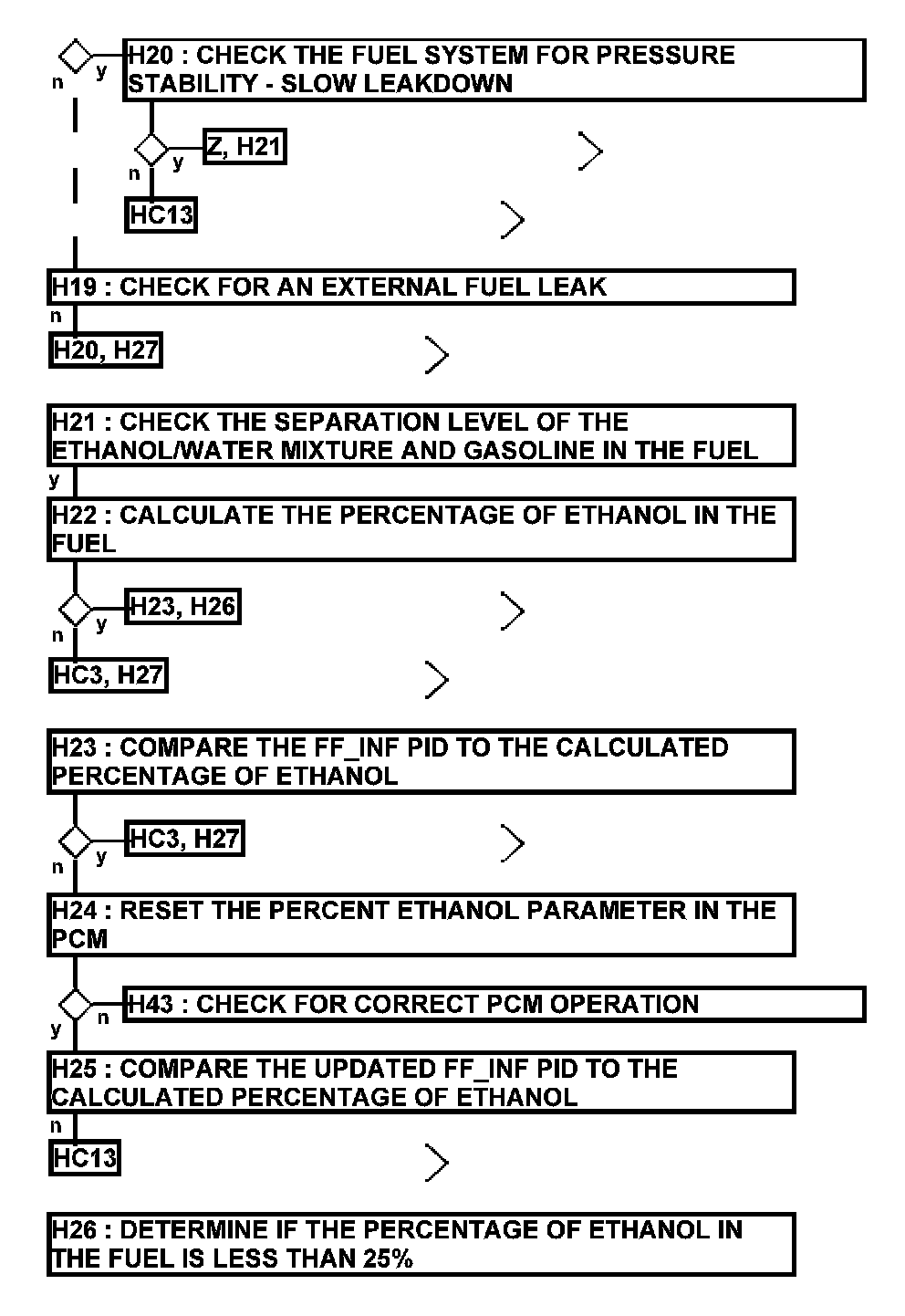 n y H20 : CHECK THE FUEL SYSTEM FOR PRESSURE STABILITY - SLOW LEAKDOWN

n y Z, H21

HC13

H19 : CHECK FOR AN EXTERNAL FUEL LEAK

n

H20, H27

H21 : CHECK THE SEPARATION LEVEL OF THE ETHANOL/WATER MIXTURE AND GASOLINE IN THE FUEL

y

H22 : CALCULATE THE PERCENTAGE OF ETHANOL IN THE FUEL

n y H23, H26

HC3, H27

H23 : COMPARE THE FF_INF PID TO THE CALCULATED PERCENTAGE OF ETHANOL

n y HC3, H27

H24 : RESET THE PERCENT ETHANOL PARAMETER IN THE PCM

y n H43 : CHECK FOR CORRECT PCM OPERATION

H25 : COMPARE THE UPDATED FF_INF PID TO THE CALCULATED PERCENTAGE OF ETHANOL

n

HC13

H26 : DETERMINE IF THE PERCENTAGE OF ETHANOL IN THE FUEL IS LESS THAN 25%